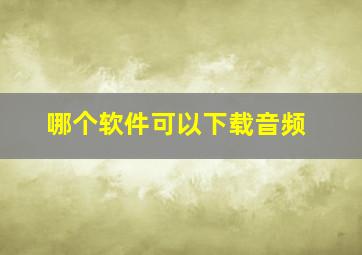 哪个软件可以下载音频